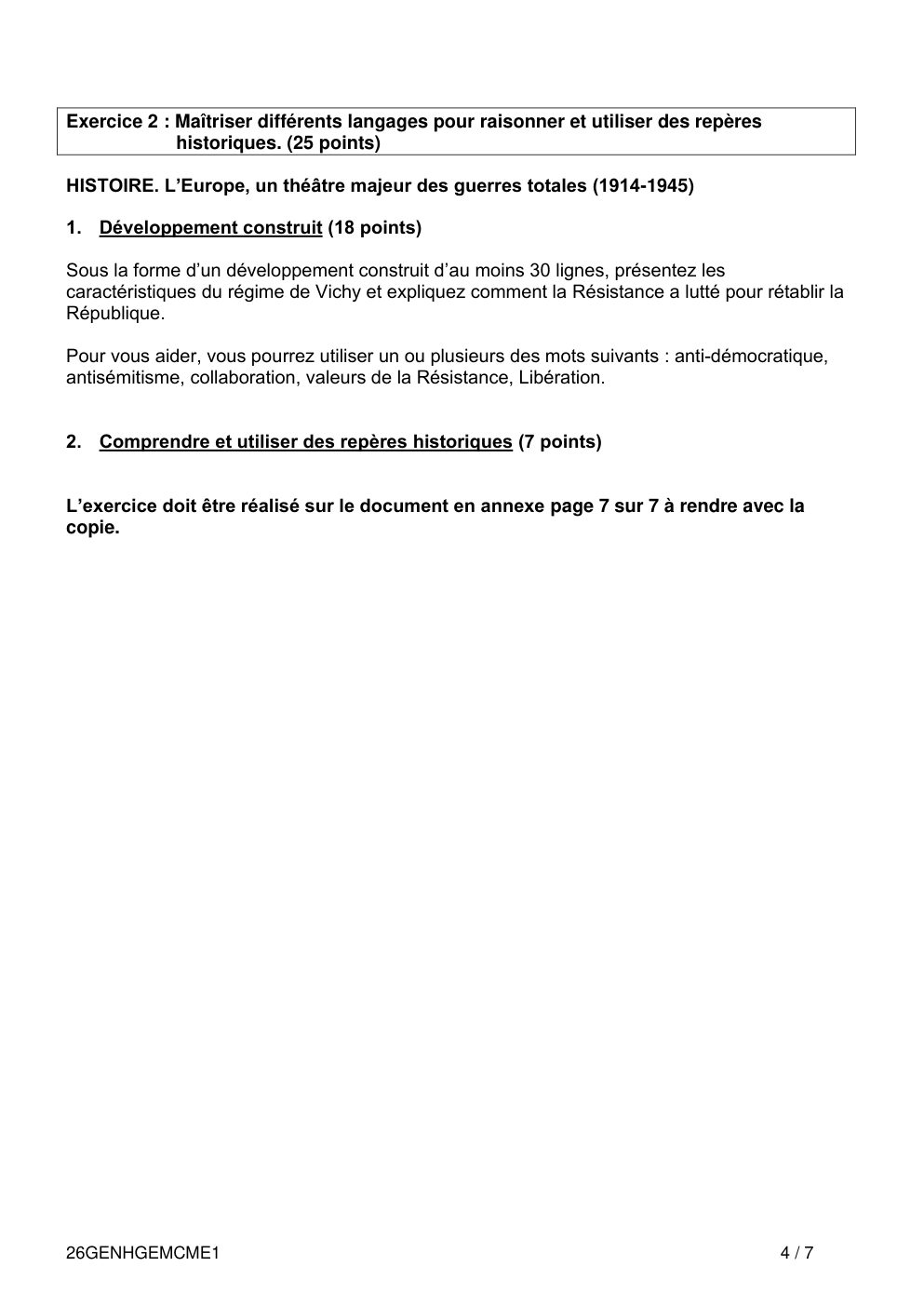 Exercice 2 : Maîtriser différents langages pour raisonner et utiliser des repères historiques. (25 points)

HISTOIRE. L'Europe, un théâtre majeur des guerres totales (1914-1945)

1. Développement construit (18 points)

Sous la forme d'un développement construit d'au moins 30 lignes, présentez les caractéristiques du régime de Vichy et expliquez comment la Résistance a lutté pour rétablir la République.

Pour vous aider, vous pourrez utiliser un ou plusieurs des mots suivants : anti-démocratique, antisémitisme, collaboration, valeurs de la Résistance, Libération.

2. Comprendre et utiliser des repères historiques (7 points)

L'exercice doit être réalisé sur le document en annexe page 7 sur 7 à rendre avec la copie.

26GENHGEMCME1

4 / 7